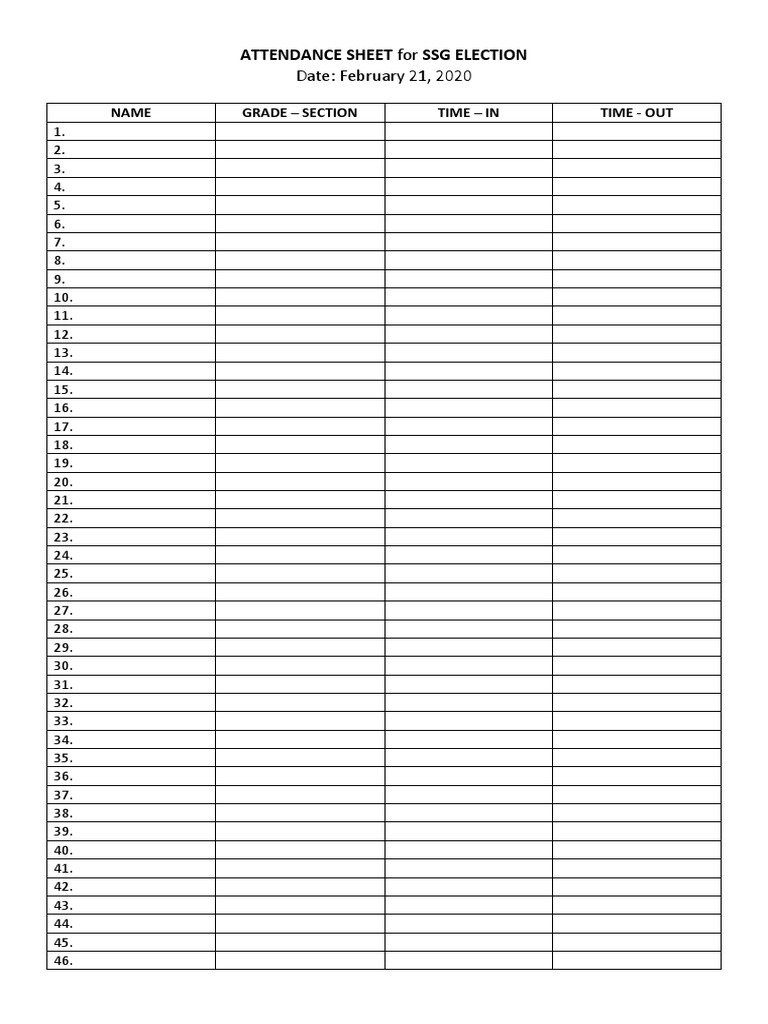 ATTENDANCE SHEET for SSG ELECTION
Date: February 21, 2020

| NAME | GRADE – SECTION | TIME – IN | TIME - OUT |
|---|---|---|---|
| 1. | | | |
| 2. | | | |
| 3. | | | |
| 4. | | | |
| 5. | | | |
| 6. | | | |
| 7. | | | |
| 8. | | | |
| 9. | | | |
| 10. | | | |
| 11. | | | |
| 12. | | | |
| 13. | | | |
| 14. | | | |
| 15. | | | |
| 16. | | | |
| 17. | | | |
| 18. | | | |
| 19. | | | |
| 20. | | | |
| 21. | | | |
| 22. | | | |
| 23. | | | |
| 24. | | | |
| 25. | | | |
| 26. | | | |
| 27. | | | |
| 28. | | | |
| 29. | | | |
| 30. | | | |
| 31. | | | |
| 32. | | | |
| 33. | | | |
| 34. | | | |
| 35. | | | |
| 36. | | | |
| 37. | | | |
| 38. | | | |
| 39. | | | |
| 40. | | | |
| 41. | | | |
| 42. | | | |
| 43. | | | |
| 44. | | | |
| 45. | | | |
| 46. | | | |